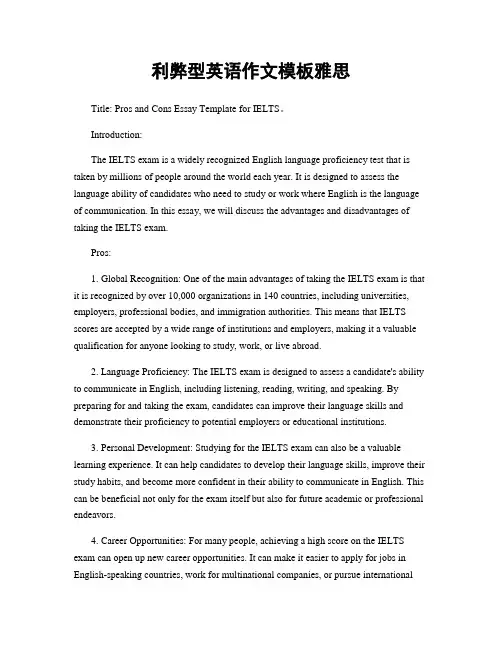 利弊型英语作文模板雅思

Title: Pros and Cons Essay Template for IELTS。

Introduction:

The IELTS exam is a widely recognized English language proficiency test that is taken by millions of people around the world each year. It is designed to assess the language ability of candidates who need to study or work where English is the language of communication. In this essay, we will discuss the advantages and disadvantages of taking the IELTS exam.

Pros:

1. Global Recognition: One of the main advantages of taking the IELTS exam is that it is recognized by over 10,000 organizations in 140 countries, including universities, employers, professional bodies, and immigration authorities. This means that IELTS scores are accepted by a wide range of institutions and employers, making it a valuable qualification for anyone looking to study, work, or live abroad.

2. Language Proficiency: The IELTS exam is designed to assess a candidate's ability to communicate in English, including listening, reading, writing, and speaking. By preparing for and taking the exam, candidates can improve their language skills and demonstrate their proficiency to potential employers or educational institutions.

3. Personal Development: Studying for the IELTS exam can also be a valuable learning experience. It can help candidates to develop their language skills, improve their study habits, and become more confident in their ability to communicate in English. This can be beneficial not only for the exam itself but also for future academic or professional endeavors.

4. Career Opportunities: For many people, achieving a high score on the IELTS exam can open up new career opportunities. It can make it easier to apply for jobs in English-speaking countries, work for multinational companies, or pursue international